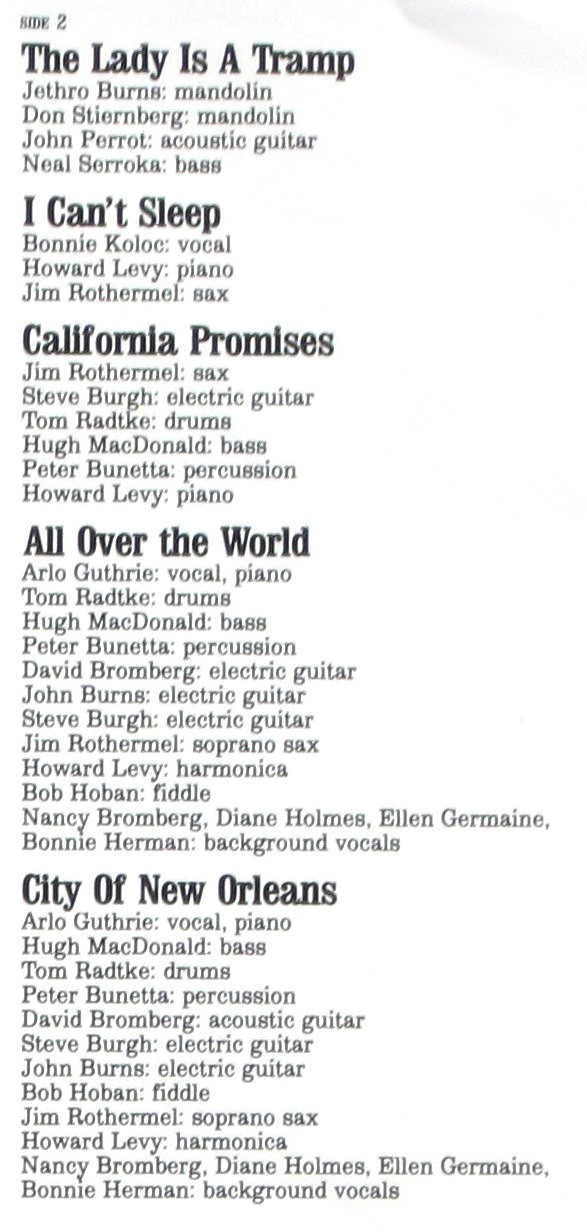 SIDE 2

The Lady Is A Tramp
Jethro Burns: mandolin
Don Stiernberg: mandolin
John Perrot: acoustic guitar
Neal Serroka: bass

I Can't Sleep
Bonnie Koloc: vocal
Howard Levy: piano
Jim Rothermel: sax

California Promises
Jim Rothermel: sax
Steve Burgh: electric guitar
Tom Radtke: drums
Hugh MacDonald: bass
Peter Bunetta: percussion
Howard Levy: piano

All Over the World
Arlo Guthrie: vocal, piano
Tom Radtke: drums
Hugh MacDonald: bass
Peter Bunetta: percussion
David Bromberg: electric guitar
John Burns: electric guitar
Steve Burgh: electric guitar
Jim Rothermel: soprano sax
Howard Levy: harmonica
Bob Hoban: fiddle
Nancy Bromberg, Diane Holmes, Ellen Germaine, Bonnie Herman: background vocals

City Of New Orleans
Arlo Guthrie: vocal, piano
Hugh MacDonald: bass
Tom Radtke: drums
Peter Bunetta: percussion
David Bromberg: acoustic guitar
Steve Burgh: electric guitar
John Burns: electric guitar
Bob Hoban: fiddle
Jim Rothermel: soprano sax
Howard Levy: harmonica
Nancy Bromberg, Diane Holmes, Ellen Germaine, Bonnie Herman: background vocals